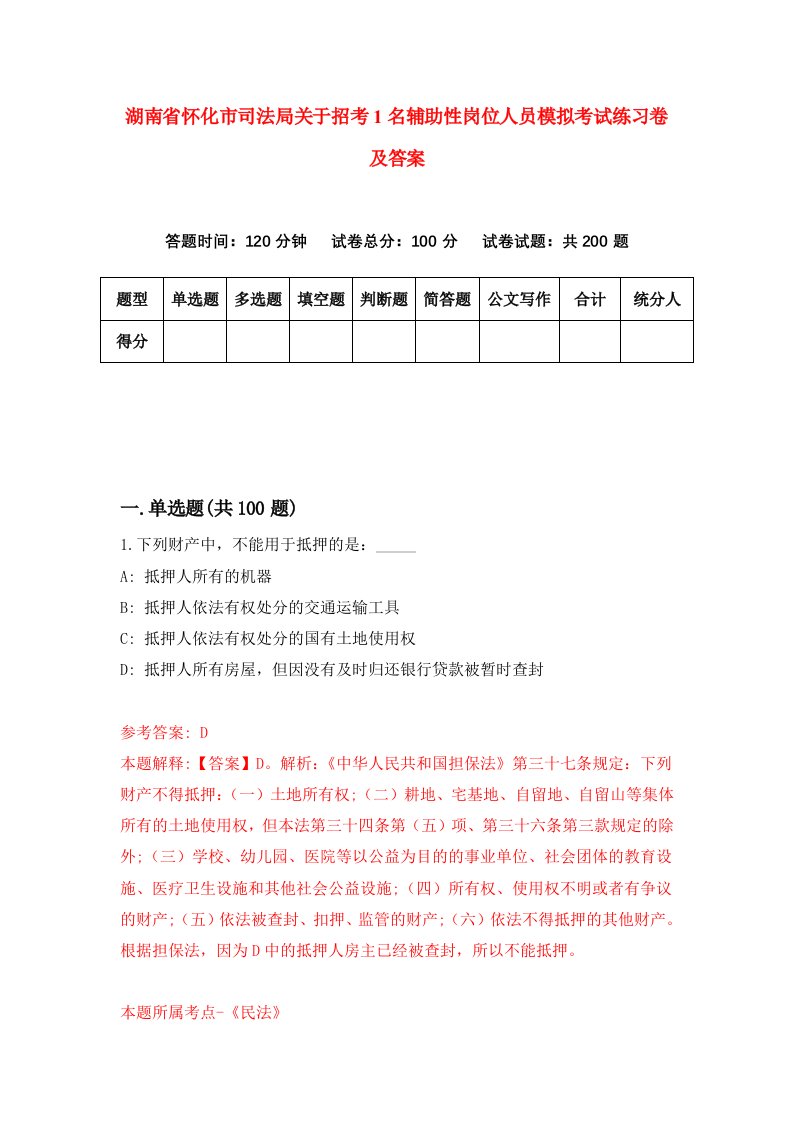 湖南省怀化市司法局关于招考1名辅助性岗位人员模拟考试练习卷及答案

答题时间：120分钟　试卷总分：100分　试卷试题：共200题

| 题型 | 单选题 | 多选题 | 填空题 | 判断题 | 简答题 | 公文写作 | 合计 | 统分人 |
|---|---|---|---|---|---|---|---|---|
| 得分 | | | | | | | | |

一.单选题(共100题)

1.下列财产中，不能用于抵押的是：_____

A: 抵押人所有的机器

B: 抵押人依法有权处分的交通运输工具

C: 抵押人依法有权处分的国有土地使用权

D: 抵押人所有房屋，但因没有及时归还银行贷款被暂时查封

参考答案: D

本题解释:【答案】D。解析:《中华人民共和国担保法》第三十七条规定：下列财产不得抵押:（一）土地所有权;（二）耕地、宅基地、自留地、自留山等集体所有的土地使用权，但本法第三十四条第（五）项、第三十六条第三款规定的除外;（三）学校、幼儿园、医院等以公益为目的的事业单位、社会团体的教育设施、医疗卫生设施和其他社会公益设施;（四）所有权、使用权不明或者有争议的财产;（五）依法被查封、扣押、监管的财产;（六）依法不得抵押的其他财产。根据担保法，因为D中的抵押人房主已经被查封，所以不能抵押。

本题所属考点-《民法》